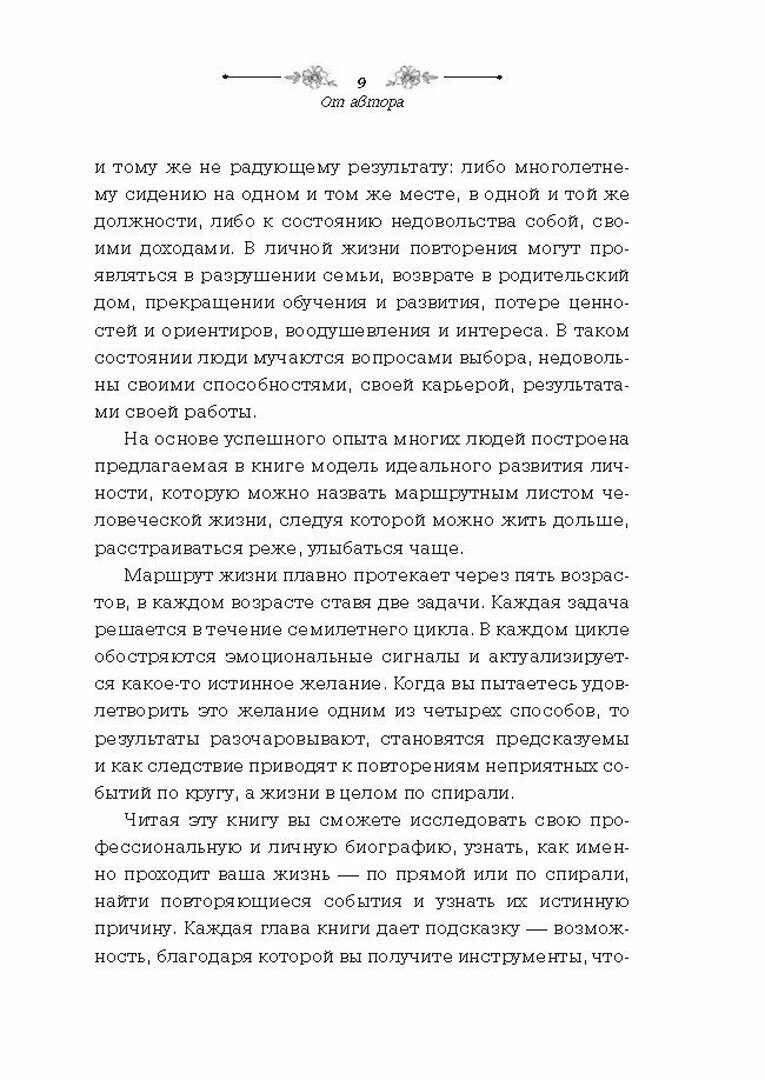 9
От автора

и тому же не радующему результату: либо многолетнему сидению на одном и том же месте, в одной и той же должности, либо к состоянию недовольства собой, своими доходами. В личной жизни повторения могут проявляться в разрушении семьи, возврате в родительский дом, прекращении обучения и развития, потере ценностей и ориентиров, воодушевления и интереса. В таком состоянии люди мучаются вопросами выбора, недовольны своими способностями, своей карьерой, результатами своей работы.

На основе успешного опыта многих людей построена предлагаемая в книге модель идеального развития личности, которую можно назвать маршрутным листом человеческой жизни, следуя которой можно жить дольше, расстраиваться реже, улыбаться чаще.

Маршрут жизни плавно протекает через пять возрастов, в каждом возрасте ставя две задачи. Каждая задача решается в течение семилетнего цикла. В каждом цикле обостряются эмоциональные сигналы и актуализируется какое-то истинное желание. Когда вы пытаетесь удовлетворить это желание одним из четырех способов, то результаты разочаровывают, становятся предсказуемы и как следствие приводят к повторениям неприятных событий по кругу, а жизни в целом по спирали.

Читая эту книгу вы сможете исследовать свою профессиональную и личную биографию, узнать, как именно проходит ваша жизнь — по прямой или по спирали, найти повторяющиеся события и узнать их истинную причину. Каждая глава книги дает подсказку — возможность, благодаря которой вы получите инструменты, что-